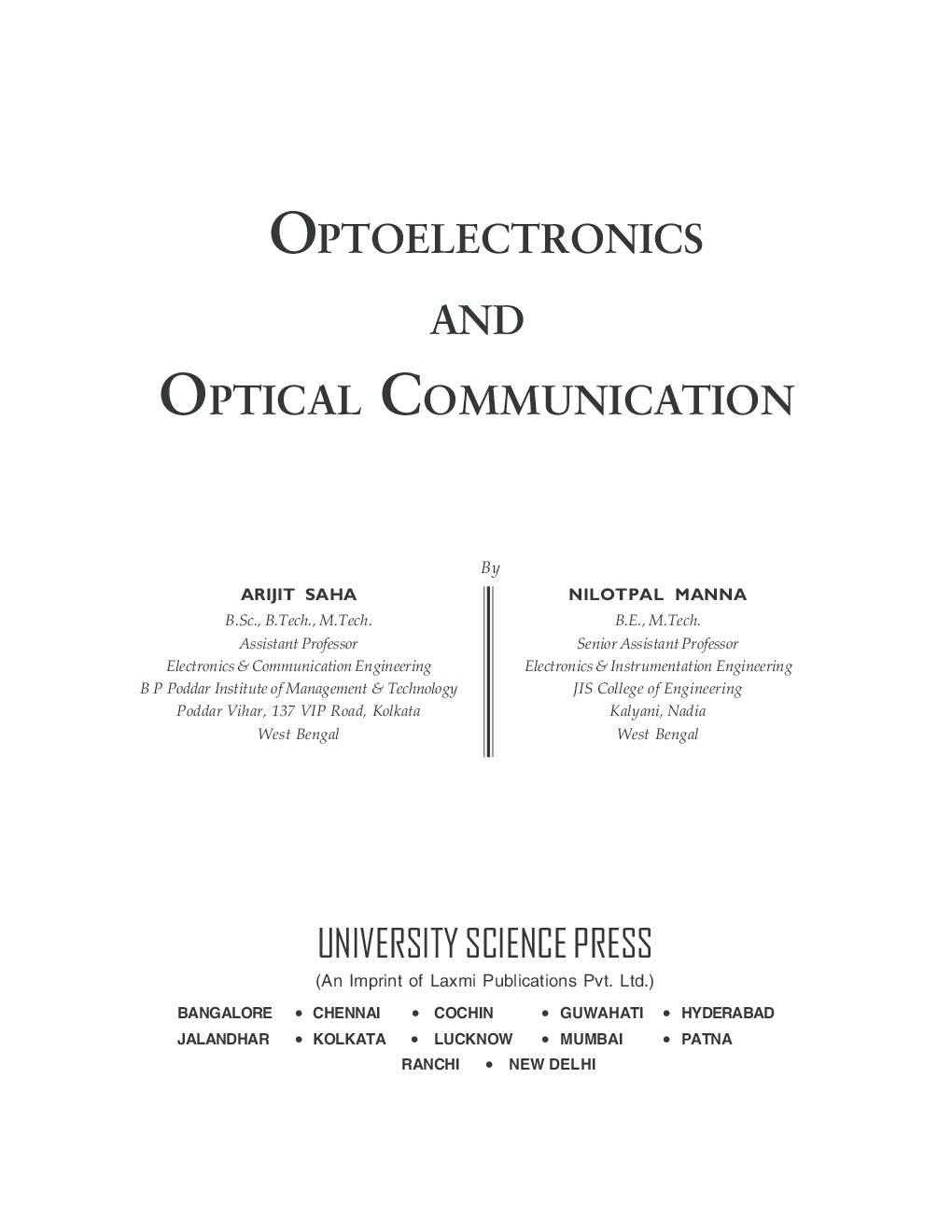 OPTOELECTRONICS

AND

OPTICAL COMMUNICATION

By

ARIJIT SAHA
B.Sc., B.Tech., M.Tech.
Assistant Professor
Electronics & Communication Engineering
B P Poddar Institute of Management & Technology
Poddar Vihar, 137 VIP Road, Kolkata
West Bengal

NILOTPAL MANNA
B.E., M.Tech.
Senior Assistant Professor
Electronics & Instrumentation Engineering
JIS College of Engineering
Kalyani, Nadia
West Bengal

UNIVERSITY SCIENCE PRESS
(An Imprint of Laxmi Publications Pvt. Ltd.)

BANGALORE • CHENNAI • COCHIN • GUWAHATI • HYDERABAD
JALANDHAR • KOLKATA • LUCKNOW • MUMBAI • PATNA
RANCHI • NEW DELHI